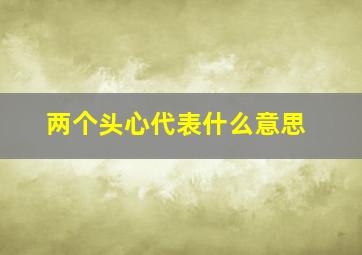 两个头心代表什么意思